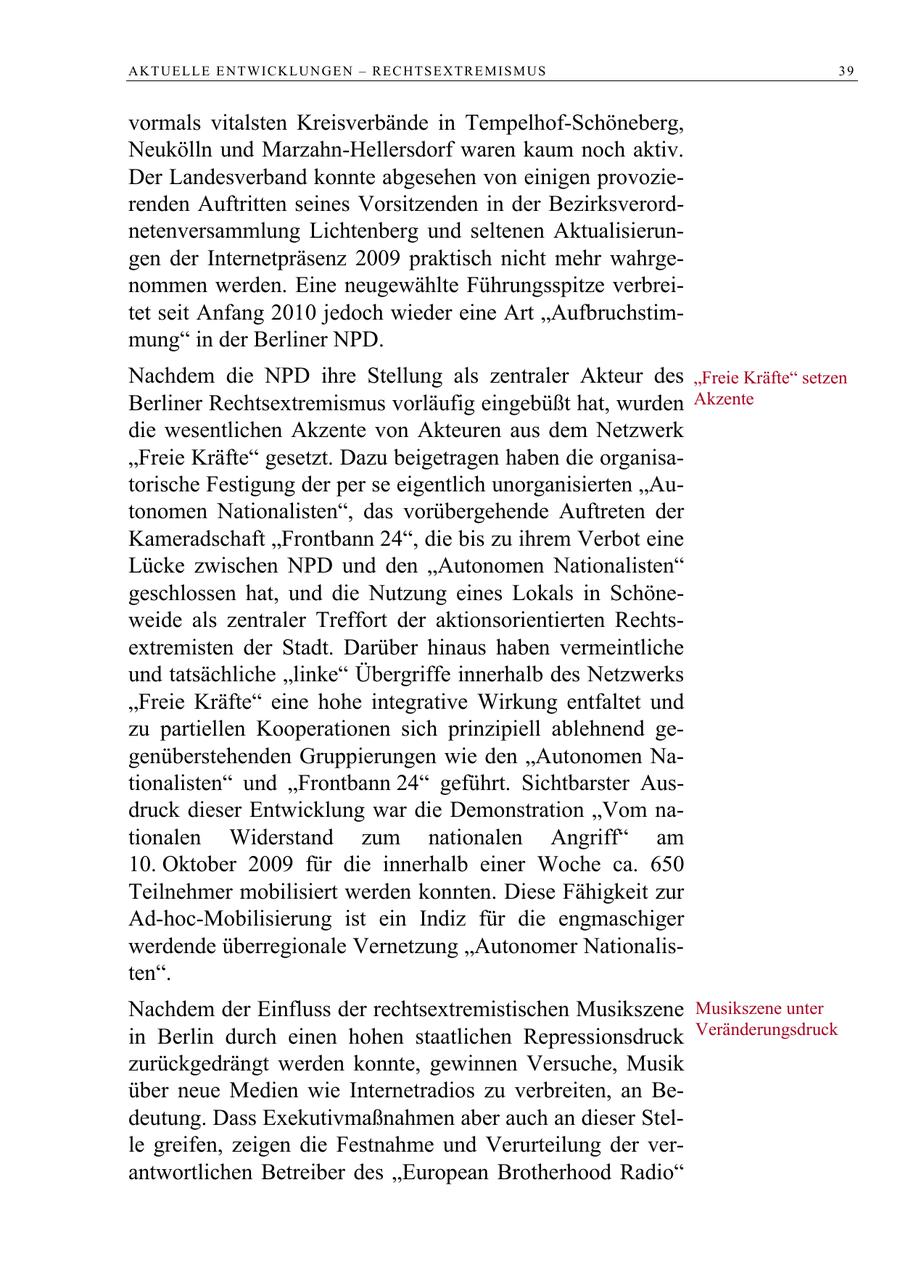 AKTUELLE ENTWICKLUNGEN – RECHTSEXTREMISMUS 39

vormals vitalsten Kreisverbände in Tempelhof-Schöneberg, Neukölln und Marzahn-Hellersdorf waren kaum noch aktiv. Der Landesverband konnte abgesehen von einigen provozierenden Auftritten seines Vorsitzenden in der Bezirksverordnetenversammlung Lichtenberg und seltenen Aktualisierungen der Internetpräsenz 2009 praktisch nicht mehr wahrgenommen werden. Eine neugewählte Führungsspitze verbreitet seit Anfang 2010 jedoch wieder eine Art „Aufbruchstimmung“ in der Berliner NPD.

„Freie Kräfte“ setzen Akzente

Nachdem die NPD ihre Stellung als zentraler Akteur des Berliner Rechtsextremismus vorläufig eingebüßt hat, wurden die wesentlichen Akzente von Akteuren aus dem Netzwerk „Freie Kräfte“ gesetzt. Dazu beigetragen haben die organisatorische Festigung der per se eigentlich unorganisierten „Autonomen Nationalisten“, das vorübergehende Auftreten der Kameradschaft „Frontbann 24“, die bis zu ihrem Verbot eine Lücke zwischen NPD und den „Autonomen Nationalisten“ geschlossen hat, und die Nutzung eines Lokals in Schöneweide als zentraler Treffort der aktionsorientierten Rechtsextremisten der Stadt. Darüber hinaus haben vermeintliche und tatsächliche „linke“ Übergriffe innerhalb des Netzwerks „Freie Kräfte“ eine hohe integrative Wirkung entfaltet und zu partiellen Kooperationen sich prinzipiell ablehnend gegenüberstehenden Gruppierungen wie den „Autonomen Nationalisten“ und „Frontbann 24“ geführt. Sichtbarster Ausdruck dieser Entwicklung war die Demonstration „Vom nationalen Widerstand zum nationalen Angriff“ am 10. Oktober 2009 für die innerhalb einer Woche ca. 650 Teilnehmer mobilisiert werden konnten. Diese Fähigkeit zur Ad-hoc-Mobilisierung ist ein Indiz für die engmaschiger werdende überregionale Vernetzung „Autonomer Nationalisten“.

Musikszene unter Veränderungsdruck

Nachdem der Einfluss der rechtsextremistischen Musikszene in Berlin durch einen hohen staatlichen Repressionsdruck zurückgedrängt werden konnte, gewinnen Versuche, Musik über neue Medien wie Internetradios zu verbreiten, an Bedeutung. Dass Exekutivmaßnahmen aber auch an dieser Stelle greifen, zeigen die Festnahme und Verurteilung der verantwortlichen Betreiber des „European Brotherhood Radio“